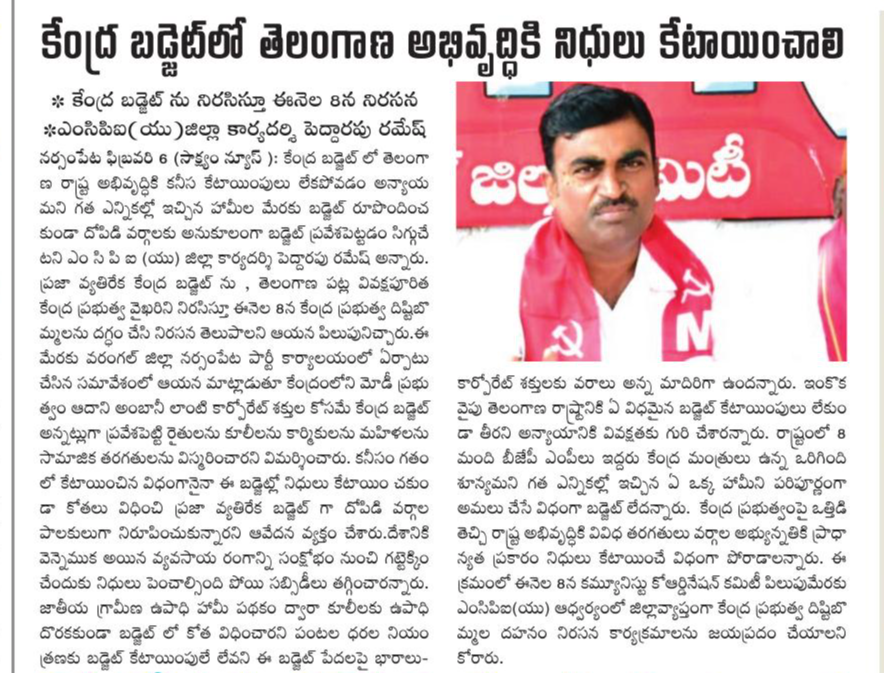 కేంద్ర బడ్జెట్‌లో తెలంగాణ అభివృద్ధికి నిధులు కేటాయించాలి

* కేంద్ర బడ్జెట్ ను నిరసిస్తూ ఈనెల 8న నిరసన

*ఎంసిపిఐ(యు)జిల్లా కార్యదర్శి పెద్దారపు రమేష్

నర్సంపేట ఫిబ్రవరి 6 (సాక్ష్యం న్యూస్ ): కేంద్ర బడ్జెట్ లో తెలంగాణ రాష్ట్ర అభివృద్ధికి కనీస కేటాయింపులు లేకపోవడం అన్యాయమని గత ఎన్నికల్లో ఇచ్చిన హామీల మేరకు బడ్జెట్ రూపొందించకుండా దోపిడి వర్గాలకు అనుకూలంగా బడ్జెట్ ప్రవేశపెట్టడం సిగ్గుచేటని ఎం సి పి ఐ (యు) జిల్లా కార్యదర్శి పెద్దారపు రమేష్ అన్నారు. ప్రజా వ్యతిరేక కేంద్ర బడ్జెట్ ను , తెలంగాణ పట్ల వివక్షపూరిత కేంద్ర ప్రభుత్వ వైఖరిని నిరసిస్తూ ఈనెల 8న కేంద్ర ప్రభుత్వ దిష్టిబొమ్మలను దగ్ధం చేసి నిరసన తెలుపాలని ఆయన పిలుపునిచ్చారు.ఈ మేరకు వరంగల్ జిల్లా నర్సంపేట పార్టీ కార్యాలయంలో ఏర్పాటు చేసిన సమావేశంలో ఆయన మాట్లాడుతూ కేంద్రంలోని మోడీ ప్రభుత్వం ఆదాని అంబానీ లాంటి కార్పొరేట్ శక్తుల కోసమే కేంద్ర బడ్జెట్ అన్నట్లుగా ప్రవేశపెట్టి రైతులను కూలీలను కార్మికులను మహిళలను సామాజిక తరగతులను విస్మరించారని విమర్శించారు. కనీసం గతంలో కేటాయించిన విధంగానైనా ఈ బడ్జెట్లో నిధులు కేటాయించకుండా కోతలు విధించి ప్రజా వ్యతిరేక బడ్జెట్ గా దోపిడి వర్గాల పాలకులుగా నిరూపించుకున్నారని ఆవేదన వ్యక్తం చేశారు.దేశానికి వెన్నెముక అయిన వ్యవసాయ రంగాన్ని సంక్షోభం నుంచి గట్టెక్కించేందుకు నిధులు పెంచాల్సింది పోయి సబ్సిడీలు తగ్గించారన్నారు. జాతీయ గ్రామీణ ఉపాధి హామీ పథకం ద్వారా కూలీలకు ఉపాధి దొరకకుండా బడ్జెట్ లో కోత విధించారని పంటల ధరల నియంత్రణకు బడ్జెట్ కేటాయింపులే లేవని ఈ బడ్జెట్ పేదలపై భారాలు-

కార్పొరేట్ శక్తులకు వరాలు అన్న మాదిరిగా ఉందన్నారు. ఇంకొక వైపు తెలంగాణ రాష్ట్రానికి ఏ విధమైన బడ్జెట్ కేటాయింపులు లేకుండా తీరని అన్యాయానికి వివక్షతకు గురి చేశారన్నారు. రాష్ట్రంలో 8 మంది బీజేపీ ఎంపీలు ఇద్దరు కేంద్ర మంత్రులు ఉన్న ఒరిగింది శూన్యమని గత ఎన్నికల్లో ఇచ్చిన ఏ ఒక్క హామీని పరిపూర్ణంగా అమలు చేసే విధంగా బడ్జెట్ లేదన్నారు. కేంద్ర ప్రభుత్వంపై ఒత్తిడి తెచ్చి రాష్ట్ర అభివృద్ధికి వివిధ తరగతులు వర్గాల అభ్యున్నతికి ప్రాధాన్యత ప్రకారం నిధులు కేటాయించే విధంగా పోరాడాలన్నారు. ఈ క్రమంలో ఈనెల 8న కమ్యూనిస్టు కోఆర్డినేషన్ కమిటీ పిలుపుమేరకు ఎంసిపిఐ(యు) ఆధ్వర్యంలో జిల్లావ్యాప్తంగా కేంద్ర ప్రభుత్వ దిష్టిబొమ్మల దహనం నిరసన కార్యక్రమాలను జయప్రదం చేయాలని కోరారు.